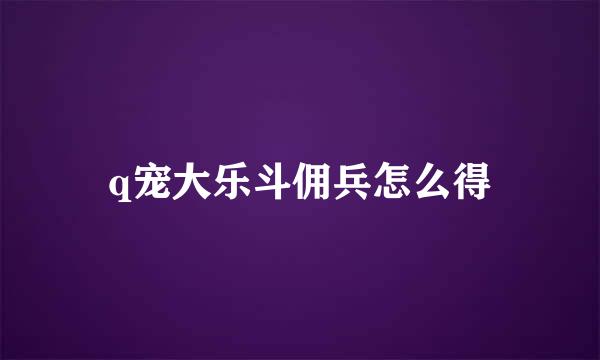 q宠大乐斗佣兵怎么得